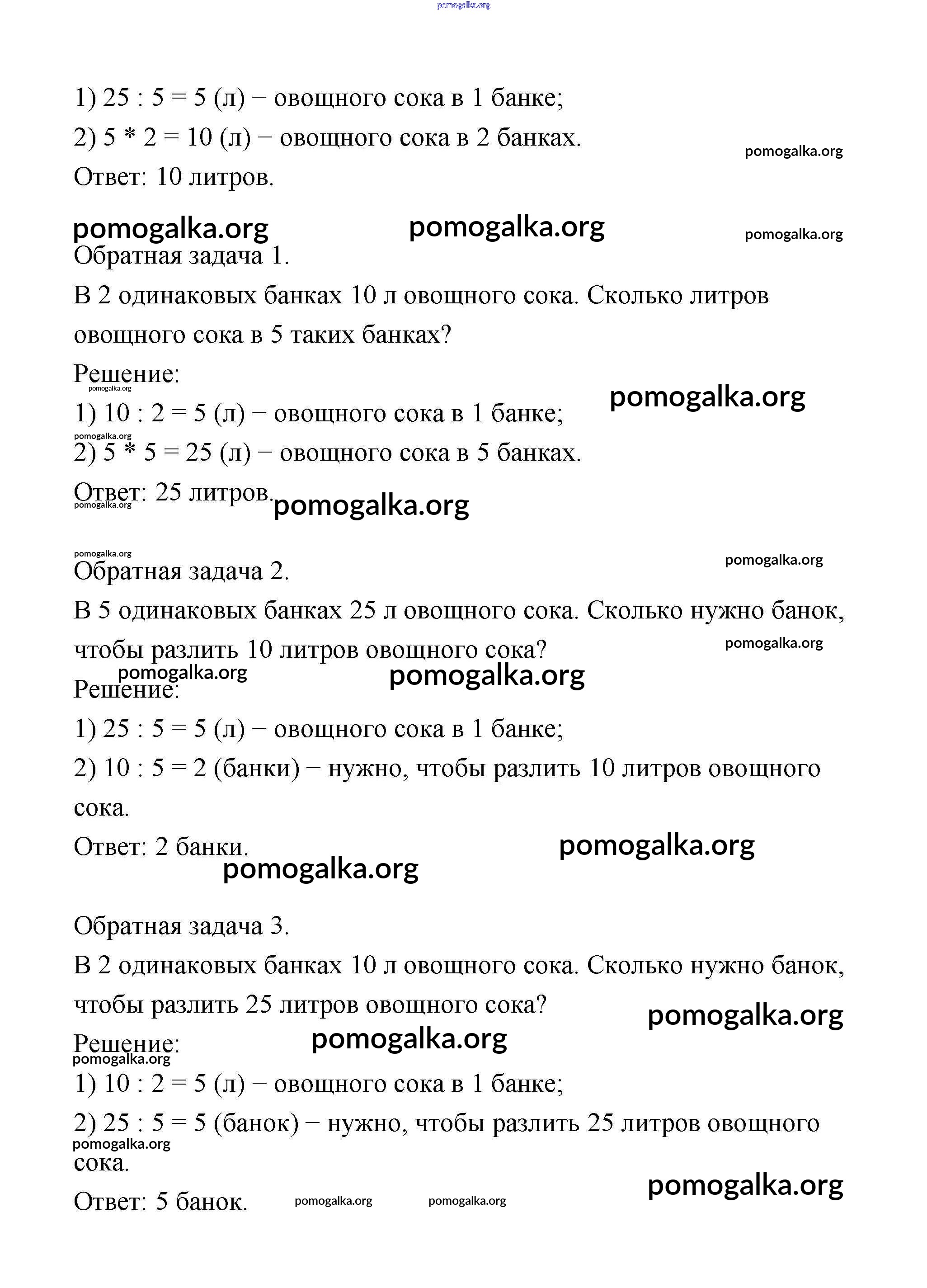 pomogalka.org

1) 25 : 5 = 5 (л) − овощного сока в 1 банке;

2) 5 * 2 = 10 (л) − овощного сока в 2 банках.

pomogalka.org

Ответ: 10 литров.

pomogalka.org pomogalka.org pomogalka.org

Обратная задача 1.

В 2 одинаковых банках 10 л овощного сока. Сколько литров овощного сока в 5 таких банках?

Решение:

pomogalka.org

pomogalka.org

1) 10 : 2 = 5 (л) − овощного сока в 1 банке;

pomogalka.org

2) 5 * 5 = 25 (л) − овощного сока в 5 банках.

Ответ: 25 литров.

pomogalka.org pomogalka.org

pomogalka.org

pomogalka.org

Обратная задача 2.

В 5 одинаковых банках 25 л овощного сока. Сколько нужно банок, чтобы разлить 10 литров овощного сока?

pomogalka.org

pomogalka.org pomogalka.org

Решение:

1) 25 : 5 = 5 (л) − овощного сока в 1 банке;

2) 10 : 5 = 2 (банки) − нужно, чтобы разлить 10 литров овощного сока.

Ответ: 2 банки.

pomogalka.org

pomogalka.org

Обратная задача 3.

В 2 одинаковых банках 10 л овощного сока. Сколько нужно банок, чтобы разлить 25 литров овощного сока?

pomogalka.org

Решение:

pomogalka.org

pomogalka.org

1) 10 : 2 = 5 (л) − овощного сока в 1 банке;

2) 25 : 5 = 5 (банок) − нужно, чтобы разлить 25 литров овощного сока.

pomogalka.org

pomogalka.org

Ответ: 5 банок.

pomogalka.org pomogalka.org